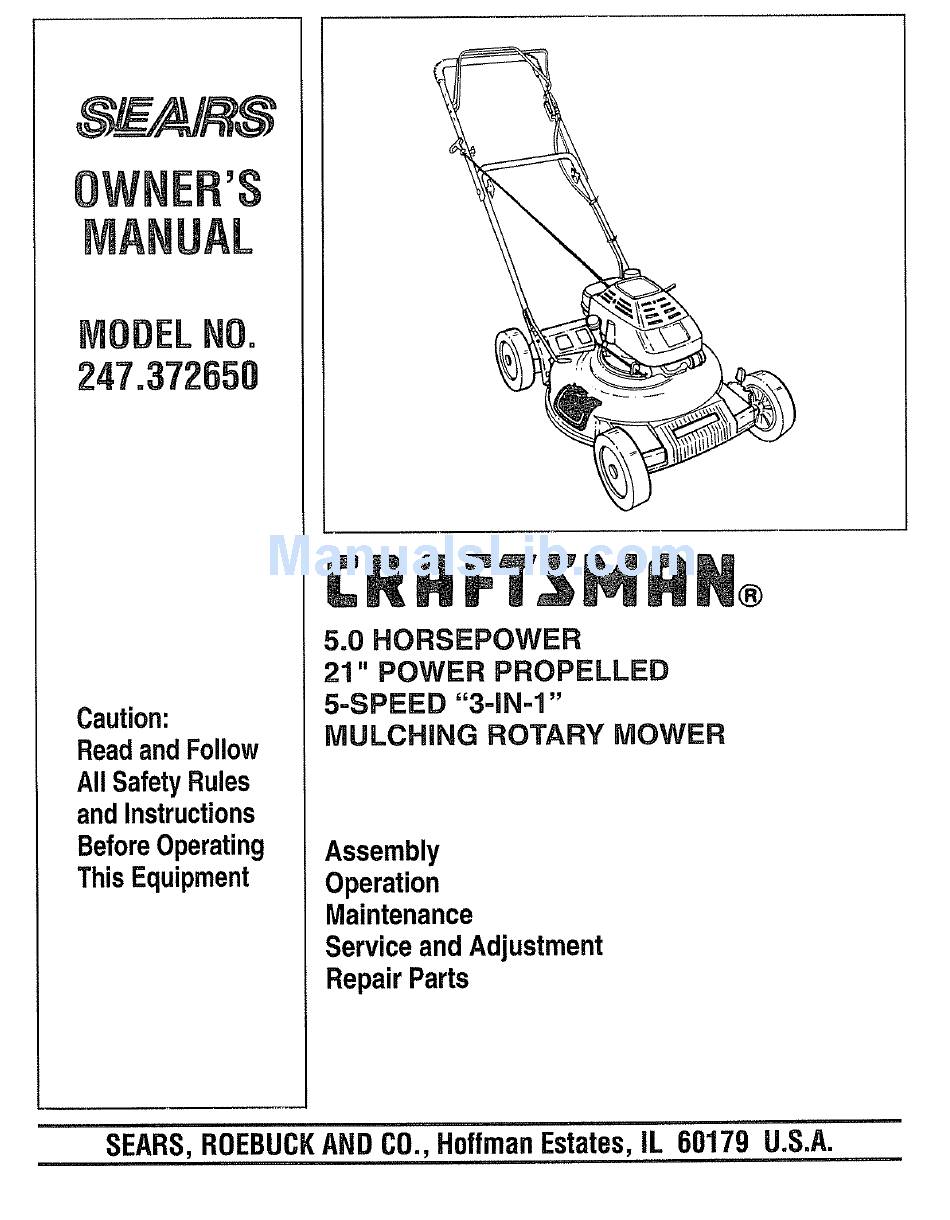 SEARS

OWNER'S MANUAL

MODEL NO. 247.372650

Caution:
Read and Follow All Safety Rules and Instructions Before Operating This Equipment

ManualsLib.com

CRAFTSMAN®

5.0 HORSEPOWER
21" POWER PROPELLED
5-SPEED "3-IN-1"
MULCHING ROTARY MOWER

Assembly
Operation
Maintenance
Service and Adjustment
Repair Parts

SEARS, ROEBUCK AND CO., Hoffman Estates, IL 60179 U.S.A.